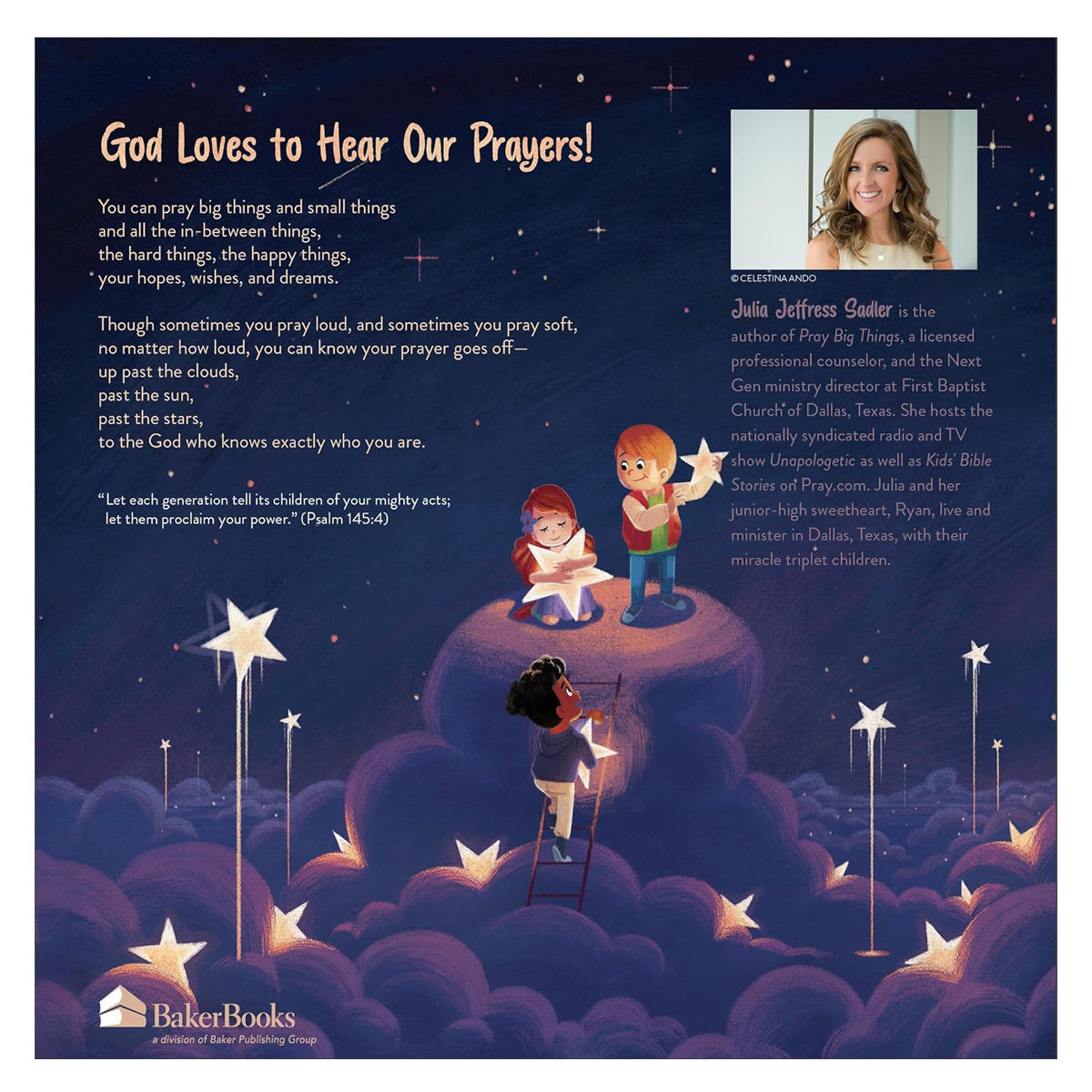 God Loves to Hear Our Prayers!

You can pray big things and small things
and all the in-between things,
the hard things, the happy things,
your hopes, wishes, and dreams.

Though sometimes you pray loud, and sometimes you pray soft,
no matter how loud, you can know your prayer goes off—
up past the clouds,
past the sun,
past the stars,
to the God who knows exactly who you are.

"Let each generation tell its children of your mighty acts;
let them proclaim your power." (Psalm 145:4)

© CELESTINA ANDO

Julia Jeffress Sadler is the author of Pray Big Things, a licensed professional counselor, and the Next Gen ministry director at First Baptist Church of Dallas, Texas. She hosts the nationally syndicated radio and TV show Unapologetic as well as Kids' Bible Stories on Pray.com. Julia and her junior-high sweetheart, Ryan, live and minister in Dallas, Texas, with their miracle triplet children.

BakerBooks
a division of Baker Publishing Group